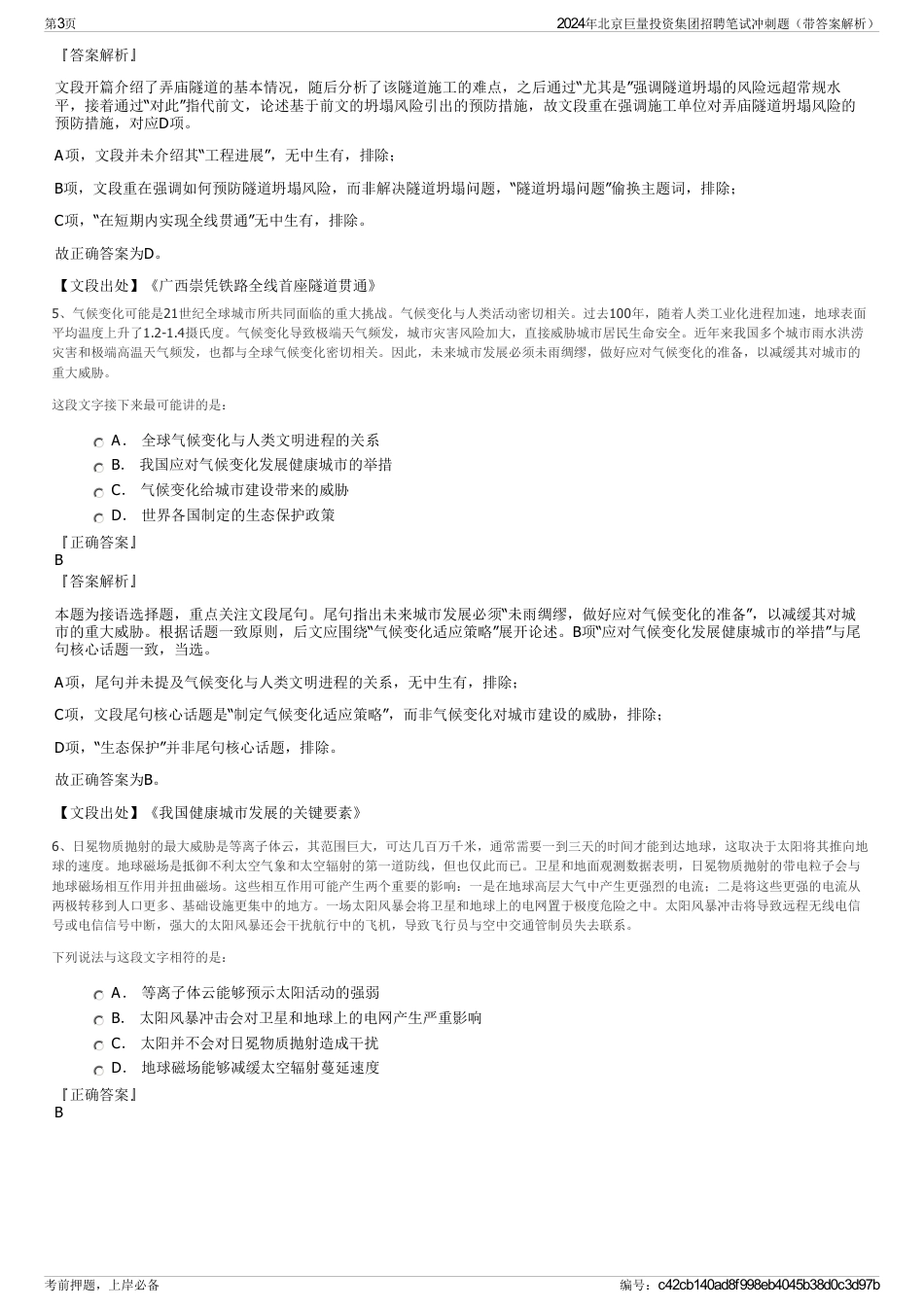 第3页

2024年北京巨量投资集团招聘笔试冲刺题（带答案解析）

『答案解析』

文段开篇介绍了弄庙隧道的基本情况，随后分析了该隧道施工的难点，之后通过“尤其是”强调隧道坍塌的风险远超常规水平，接着通过“对此”指代前文，论述基于前文的坍塌风险引出的预防措施，故文段重在强调施工单位对弄庙隧道坍塌风险的预防措施，对应D项。

A项，文段并未介绍其“工程进展”，无中生有，排除；

B项，文段重在强调如何预防隧道坍塌风险，而非解决隧道坍塌问题，“隧道坍塌问题”偷换主题词，排除；

C项，“在短期内实现全线贯通”无中生有，排除。

故正确答案为D。

【文段出处】《广西崇凭铁路全线首座隧道贯通》

5、气候变化可能是21世纪全球城市所共同面临的重大挑战。气候变化与人类活动密切相关。过去100年，随着人类工业化进程加速，地球表面平均温度上升了1.2-1.4摄氏度。气候变化导致极端天气频发，城市灾害风险加大，直接威胁城市居民生命安全。近年来我国多个城市雨水洪涝灾害和极端高温天气频发，也都与全球气候变化密切相关。因此，未来城市发展必须未雨绸缪，做好应对气候变化的准备，以减缓其对城市的重大威胁。

这段文字接下来最可能讲的是：

A． 全球气候变化与人类文明进程的关系

B． 我国应对气候变化发展健康城市的举措

C． 气候变化给城市建设带来的威胁

D． 世界各国制定的生态保护政策

『正确答案』

B

『答案解析』

本题为接语选择题，重点关注文段尾句。尾句指出未来城市发展必须“未雨绸缪，做好应对气候变化的准备”，以减缓其对城市的重大威胁。根据话题一致原则，后文应围绕“气候变化适应策略”展开论述。B项“应对气候变化发展健康城市的举措”与尾句核心话题一致，当选。

A项，尾句并未提及气候变化与人类文明进程的关系，无中生有，排除；

C项，文段尾句核心话题是“制定气候变化适应策略”，而非气候变化对城市建设的威胁，排除；

D项，“生态保护”并非尾句核心话题，排除。

故正确答案为B。

【文段出处】《我国健康城市发展的关键要素》

6、日冕物质抛射的最大威胁是等离子体云，其范围巨大，可达几百万千米，通常需要一到三天的时间才能到达地球，这取决于太阳将其推向地球的速度。地球磁场是抵御不利太空气象和太空辐射的第一道防线，但也仅此而已。卫星和地面观测数据表明，日冕物质抛射的带电粒子会与地球磁场相互作用并扭曲磁场。这些相互作用可能产生两个重要的影响：一是在地球高层大气中产生更强烈的电流；二是将这些更强的电流从两极转移到人口更多、基础设施更集中的地方。一场太阳风暴会将卫星和地球上的电网置于极度危险之中。太阳风暴冲击将导致远程无线电信号或电信信号中断，强大的太阳风暴还会干扰航行中的飞机，导致飞行员与空中交通管制员失去联系。

下列说法与这段文字相符的是：

A． 等离子体云能够预示太阳活动的强弱

B． 太阳风暴冲击会对卫星和地球上的电网产生严重影响

C． 太阳并不会对日冕物质抛射造成干扰

D． 地球磁场能够减缓太空辐射蔓延速度

『正确答案』

B

考前押题，上岸必备

编号：c42cb140ad8f998eb4045b38d0c3d97b